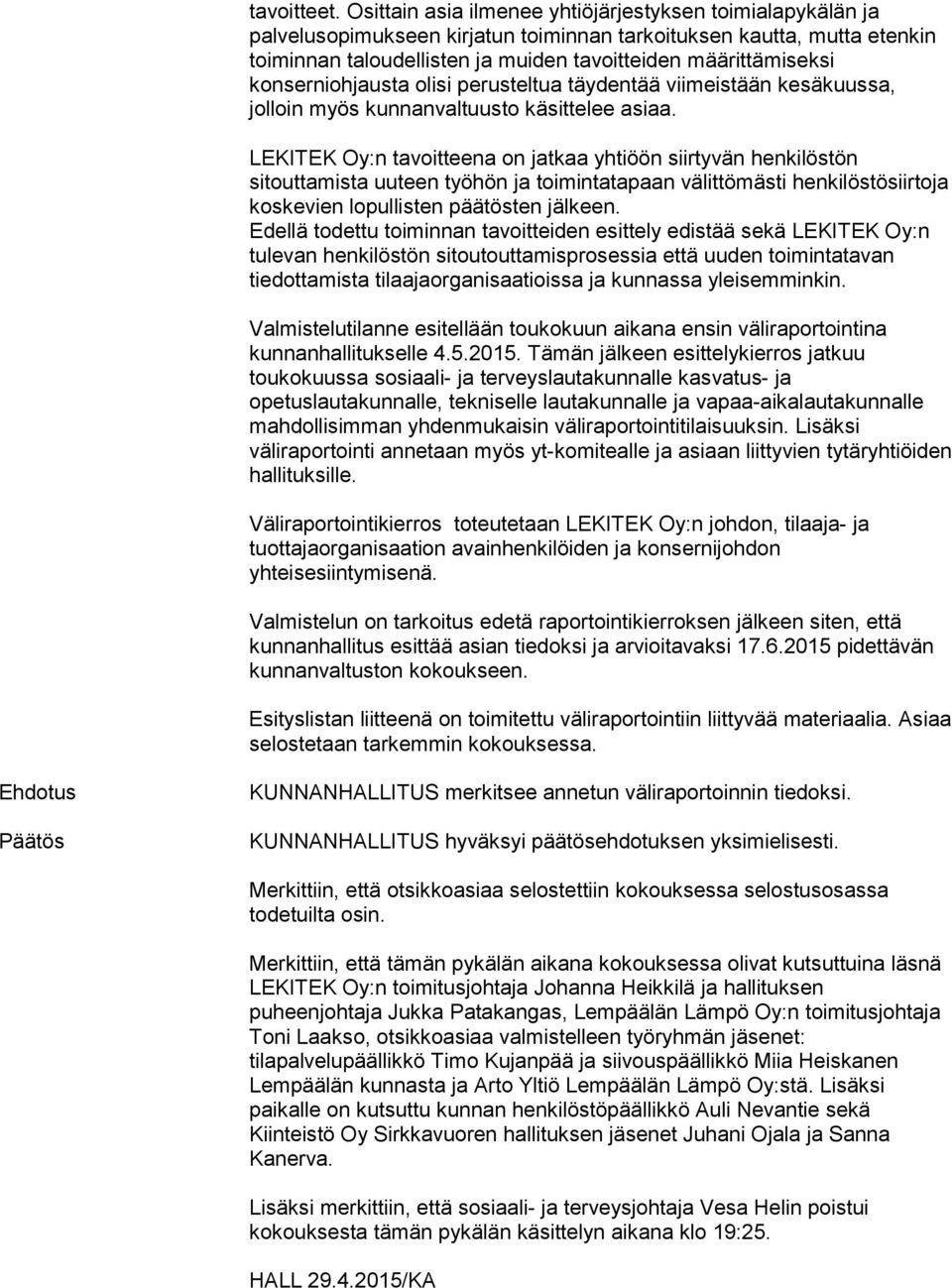 tavoitteet. Osittain asia ilmenee yhtiöjärjestyksen toimialapykälän ja palvelusopimukseen kirjatun toiminnan tarkoituksen kautta, mutta etenkin toiminnan taloudellisten ja muiden tavoitteiden määrittämiseksi konserniohjausta olisi perusteltua täydentää viimeistään kesäkuussa, jolloin myös kunnanvaltuusto käsittelee asiaa.

LEKITEK Oy:n tavoitteena on jatkaa yhtiöön siirtyvän henkilöstön sitouttamista uuteen työhön ja toimintatapaan välittömästi henkilöstösiirtoja koskevien lopullisten päätösten jälkeen.
Edellä todettu toiminnan tavoitteiden esittely edistää sekä LEKITEK Oy:n tulevan henkilöstön sitoutouttamisprosessia että uuden toimintatavan tiedottamista tilaajaorganisaatioissa ja kunnassa yleisemminkin.

Valmistelutilanne esitellään toukokuun aikana ensin väliraportointina kunnanhallitukselle 4.5.2015. Tämän jälkeen esittelykierros jatkuu toukokuussa sosiaali- ja terveyslautakunnalle kasvatus- ja opetuslautakunnalle, tekniselle lautakunnalle ja vapaa-aikalautakunnalle mahdollisimman yhdenmukaisin väliraportointitilaisuuksin. Lisäksi väliraportointi annetaan myös yt-komitealle ja asiaan liittyvien tytäryhtiöiden hallituksille.

Väliraportointikierros toteutetaan LEKITEK Oy:n johdon, tilaaja- ja tuottajaorganisaation avainhenkilöiden ja konsernijohdon yhteisesiintymisenä.

Valmistelun on tarkoitus edetä raportointikierroksen jälkeen siten, että kunnanhallitus esittää asian tiedoksi ja arvioitavaksi 17.6.2015 pidettävän kunnanvaltuston kokoukseen.

Esityslistan liitteenä on toimitettu väliraportointiin liittyvää materiaalia. Asiaa selostetaan tarkemmin kokouksessa.

Ehdotus

KUNNANHALLITUS merkitsee annetun väliraportoinnin tiedoksi.

Päätös

KUNNANHALLITUS hyväksyi päätösehdotuksen yksimielisesti.

Merkittiin, että otsikkoasiaa selostettiin kokouksessa selostusosassa todetuilta osin.

Merkittiin, että tämän pykälän aikana kokouksessa olivat kutsuttuina läsnä LEKITEK Oy:n toimitusjohtaja Johanna Heikkilä ja hallituksen puheenjohtaja Jukka Patakangas, Lempäälän Lämpö Oy:n toimitusjohtaja Toni Laakso, otsikkoasiaa valmistelleen työryhmän jäsenet: tilapalvelupäällikkö Timo Kujanpää ja siivouspäällikkö Miia Heiskanen Lempäälän kunnasta ja Arto Yltiö Lempäälän Lämpö Oy:stä. Lisäksi paikalle on kutsuttu kunnan henkilöstöpäällikkö Auli Nevantie sekä Kiinteistö Oy Sirkkavuoren hallituksen jäsenet Juhani Ojala ja Sanna Kanerva.

Lisäksi merkittiin, että sosiaali- ja terveysjohtaja Vesa Helin poistui kokouksesta tämän pykälän käsittelyn aikana klo 19:25.

HALL 29.4.2015/KA